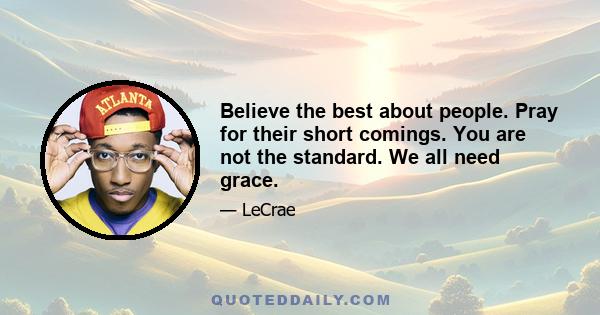 ATLANTA

Believe the best about people. Pray for their short comings. You are not the standard. We all need grace.

— LeCrae

QUOTEDDAILY.COM